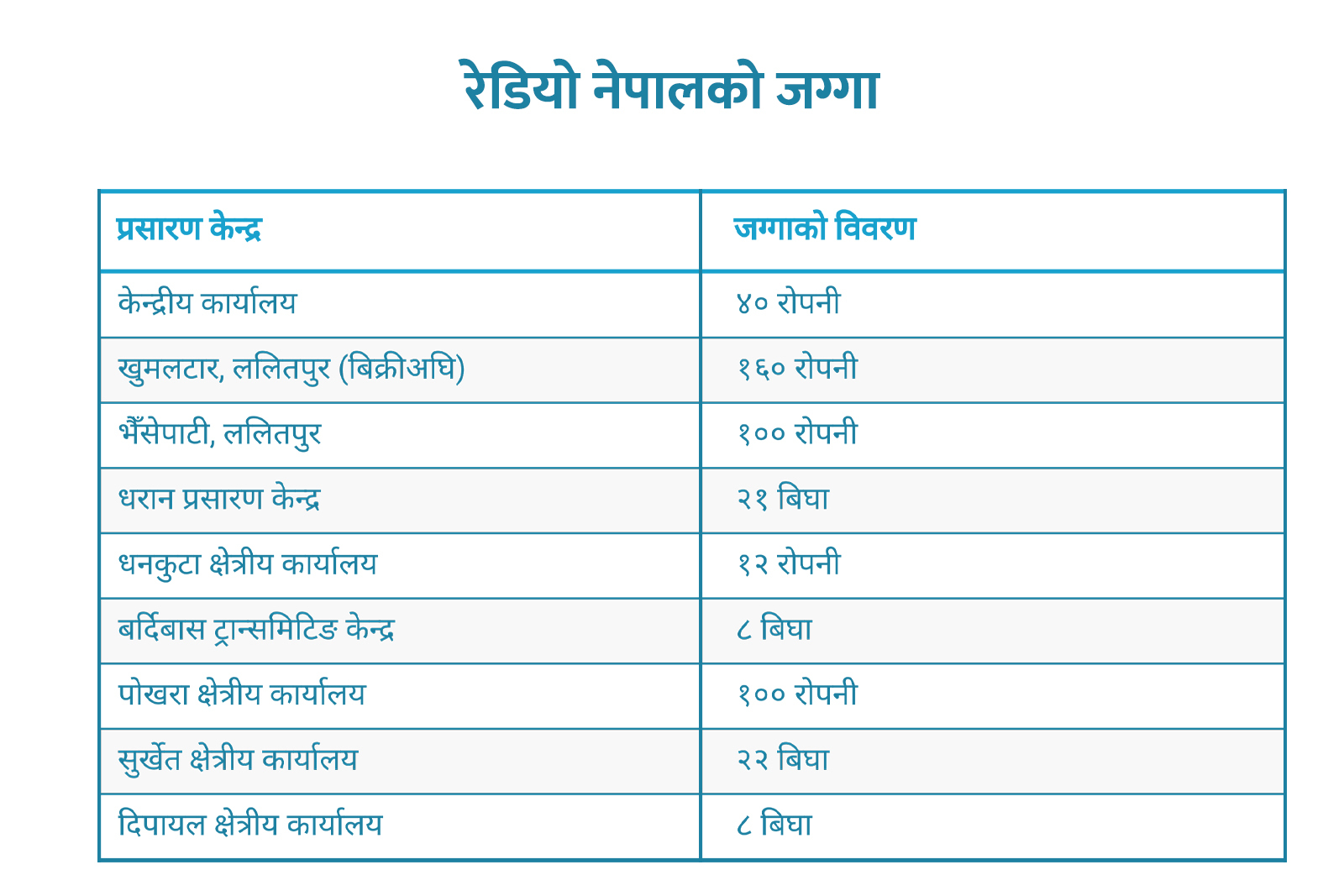 रेडियो नेपालको जग्गा

| प्रसारण केन्द्र | जग्गाको विवरण |
|---|---|
| केन्द्रीय कार्यालय | ४० रोपनी |
| खुमलटार, ललितपुर (बिक्रीअघि) | १६० रोपनी |
| भैँसेपाटी, ललितपुर | १०० रोपनी |
| धरान प्रसारण केन्द्र | २१ बिघा |
| धनकुटा क्षेत्रीय कार्यालय | १२ रोपनी |
| बर्दिबास ट्रान्समिटिङ केन्द्र | ८ बिघा |
| पोखरा क्षेत्रीय कार्यालय | १०० रोपनी |
| सुर्खेत क्षेत्रीय कार्यालय | २२ बिघा |
| दिपायल क्षेत्रीय कार्यालय | ८ बिघा |